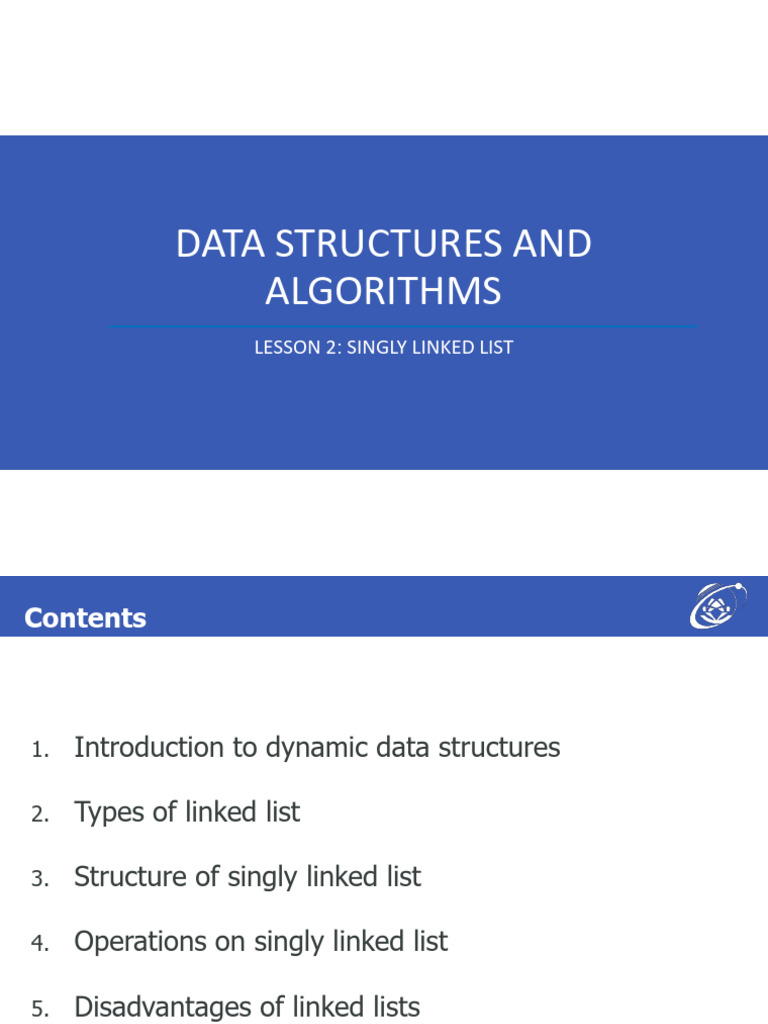 DATA STRUCTURES AND ALGORITHMS

LESSON 2: SINGLY LINKED LIST

Contents

1. Introduction to dynamic data structures
2. Types of linked list
3. Structure of singly linked list
4. Operations on singly linked list
5. Disadvantages of linked lists